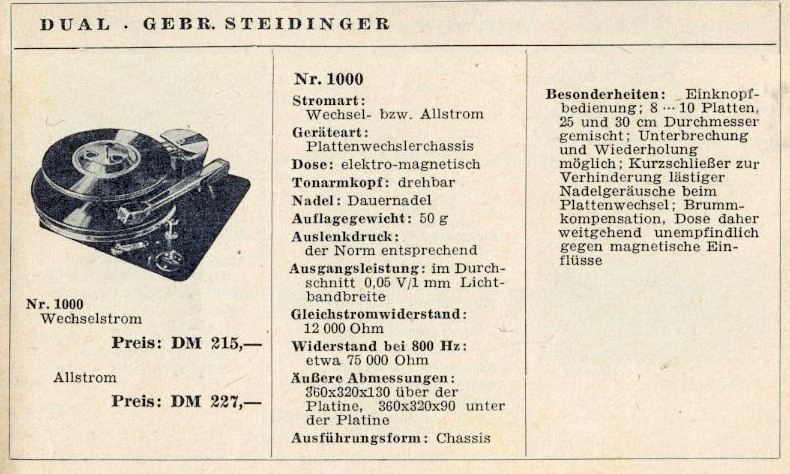 DUAL · GEBR. STEIDINGER

Nr. 1000
Wechselstrom

Preis: DM 215,—

Allstrom

Preis: DM 227,—

Nr. 1000

Stromart: Wechsel- bzw. Allstrom

Geräteart: Plattenwechslerchassis

Dose: elektro-magnetisch

Tonarmkopf: drehbar

Nadel: Dauernadel

Auflagegewicht: 50 g

Auslenkdruck: der Norm entsprechend

Ausgangsleistung: im Durchschnitt 0,05 V/1 mm Lichtbandbreite

Gleichstromwiderstand: 12 000 Ohm

Widerstand bei 800 Hz: etwa 75 000 Ohm

Äußere Abmessungen: 360x320x130 über der Platine, 360x320x90 unter der Platine

Ausführungsform: Chassis

Besonderheiten: Einknopfbedienung; 8 ··· 10 Platten, 25 und 30 cm Durchmesser gemischt; Unterbrechung und Wiederholung möglich; Kurzschließer zur Verhinderung lästiger Nadelgeräusche beim Plattenwechsel; Brummkompensation, Dose daher weitgehend unempfindlich gegen magnetische Einflüsse